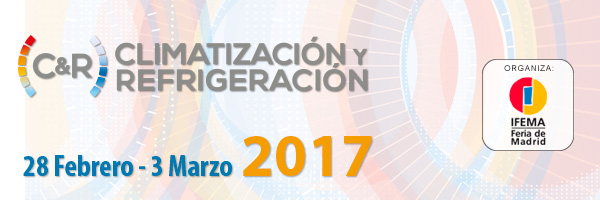 C&R CLIMATIZACIÓN Y REFRIGERACIÓN

ORGANIZA:

IFEMA
Feria de Madrid

28 Febrero - 3 Marzo 2017